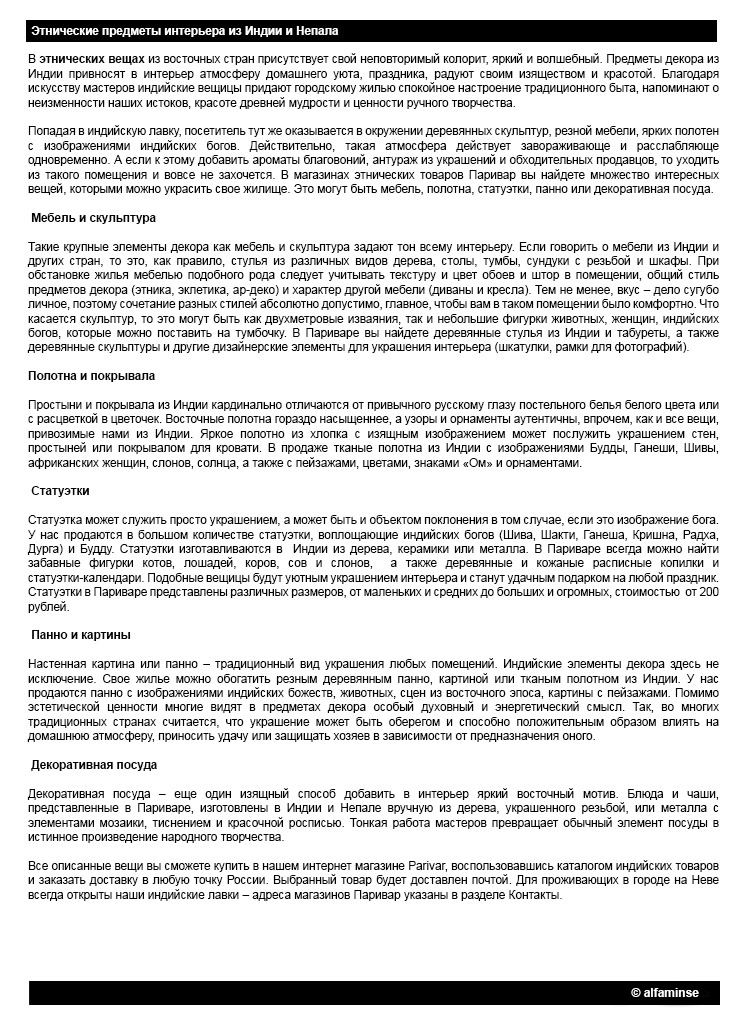 Этнические предметы интерьера из Индии и Непала

В этнических вещах из восточных стран присутствует свой неповторимый колорит, яркий и волшебный. Предметы декора из Индии привносят в интерьер атмосферу домашнего уюта, праздника, радуют своим изяществом и красотой. Благодаря искусству мастеров индийские вещицы придают городскому жилью спокойное настроение традиционного быта, напоминают о неизменности наших истоков, красоте древней мудрости и ценности ручного творчества.

Попадая в индийскую лавку, посетитель тут же оказывается в окружении деревянных скульптур, резной мебели, ярких полотен с изображениями индийских богов. Действительно, такая атмосфера действует завораживающе и расслабляюще одновременно. А если к этому добавить ароматы благовоний, антураж из украшений и обходительных продавцов, то уходить из такого помещения и вовсе не захочется. В магазинах этнических товаров Паривар вы найдете множество интересных вещей, которыми можно украсить свое жилище. Это могут быть мебель, полотна, статуэтки, панно или декоративная посуда.

Мебель и скульптура

Такие крупные элементы декора как мебель и скульптура задают тон всему интерьеру. Если говорить о мебели из Индии и других стран, то это, как правило, стулья из различных видов дерева, столы, тумбы, сундуки с резьбой и шкафы. При обстановке жилья мебелью подобного рода следует учитывать текстуру и цвет обоев и штор в помещении, общий стиль предметов декора (этника, эклетика, ар-деко) и характер другой мебели (диваны и кресла). Тем не менее, вкус – дело сугубо личное, поэтому сочетание разных стилей абсолютно допустимо, главное, чтобы вам в таком помещении было комфортно. Что касается скульптур, то это могут быть как двухметровые изваяния, так и небольшие фигурки животных, женщин, индийских богов, которые можно поставить на тумбочку. В Париваре вы найдете деревянные стулья из Индии и табуреты, а также деревянные скульптуры и другие дизайнерские элементы для украшения интерьера (шкатулки, рамки для фотографий).

Полотна и покрывала

Простыни и покрывала из Индии кардинально отличаются от привычного русскому глазу постельного белья белого цвета или с расцветкой в цветочек. Восточные полотна гораздо насыщеннее, а узоры и орнаменты аутентичны, впрочем, как и все вещи, привозимые нами из Индии. Яркое полотно из хлопка с изящным изображением может послужить украшением стен, простыней или покрывалом для кровати. В продаже тканые полотна из Индии с изображениями Будды, Ганеши, Шивы, африканских женщин, слонов, солнца, а также с пейзажами, цветами, знаками «Ом» и орнаментами.

Статуэтки

Статуэтка может служить просто украшением, а может быть и объектом поклонения в том случае, если это изображение бога. У нас продаются в большом количестве статуэтки, воплощающие индийских богов (Шива, Шакти, Ганеша, Кришна, Радха, Дурга) и Будду. Статуэтки изготавливаются в Индии из дерева, керамики или металла. В Париваре всегда можно найти забавные фигурки котов, лошадей, коров, сов и слонов, а также деревянные и кожаные расписные копилки и статуэтки-календари. Подобные вещицы будут уютным украшением интерьера и станут удачным подарком на любой праздник. Статуэтки в Париваре представлены различных размеров, от маленьких и средних до больших и огромных, стоимостью от 200 рублей.

Панно и картины

Настенная картина или панно – традиционный вид украшения любых помещений. Индийские элементы декора здесь не исключение. Свое жилье можно обогатить резным деревянным панно, картиной или тканым полотном из Индии. У нас продаются панно с изображениями индийских божеств, животных, сцен из восточного эпоса, картины с пейзажами. Помимо эстетической ценности многие видят в предметах декора особый духовный и энергетический смысл. Так, во многих традиционных странах считается, что украшение может быть оберегом и способно положительным образом влиять на домашнюю атмосферу, приносить удачу или защищать хозяев в зависимости от предназначения оного.

Декоративная посуда

Декоративная посуда – еще один изящный способ добавить в интерьер яркий восточный мотив. Блюда и чаши, представленные в Париваре, изготовлены в Индии и Непале вручную из дерева, украшенного резьбой, или металла с элементами мозаики, тиснением и красочной росписью. Тонкая работа мастеров превращает обычный элемент посуды в истинное произведение народного творчества.

Все описанные вещи вы сможете купить в нашем интернет магазине Parivar, воспользовавшись каталогом индийских товаров и заказать доставку в любую точку России. Выбранный товар будет доставлен почтой. Для проживающих в городе на Неве всегда открыты наши индийские лавки – адреса магазинов Паривар указаны в разделе Контакты.

© alfaminse